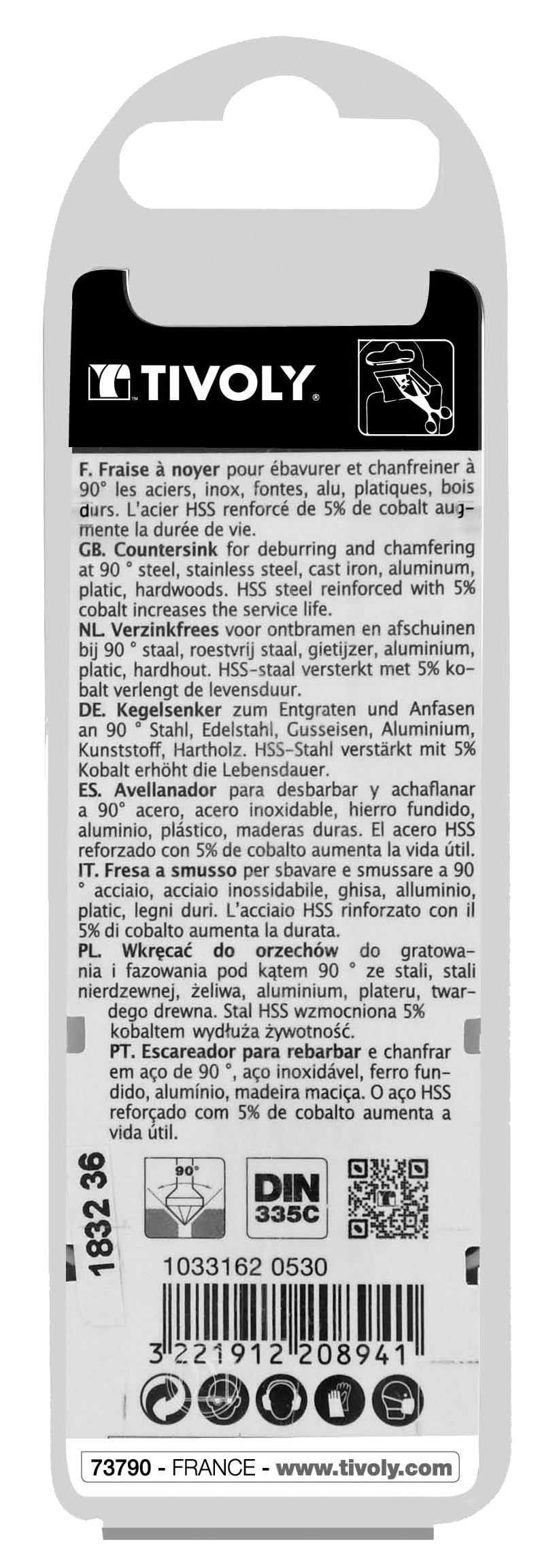 TIVOLY

F. Fraise à noyer pour ébavurer et chanfreiner à 90° les aciers, inox, fontes, alu, platiques, bois durs. L'acier HSS renforcé de 5% de cobalt augmente la durée de vie.
GB. Countersink for deburring and chamfering at 90 ° steel, stainless steel, cast iron, aluminum, platic, hardwoods. HSS steel reinforced with 5% cobalt increases the service life.
NL. Verzinkfrees voor ontbramen en afschuinen bij 90 ° staal, roestvrij staal, gietijzer, aluminium, platic, hardhout. HSS-staal versterkt met 5% kobalt verlengt de levensduur.
DE. Kegelsenker zum Entgraten und Anfasen an 90 ° Stahl, Edelstahl, Gusseisen, Aluminium, Kunststoff, Hartholz. HSS-Stahl verstärkt mit 5% Kobalt erhöht die Lebensdauer.
ES. Avellanador para desbarbar y achaflanar a 90° acero, acero inoxidable, hierro fundido, aluminio, plástico, maderas duras. El acero HSS reforzado con 5% de cobalto aumenta la vida útil.
IT. Fresa a smusso per sbavare e smussare a 90 ° acciaio, acciaio inossidabile, ghisa, alluminio, platic, legni duri. L'acciaio HSS rinforzato con il 5% di cobalto aumenta la durata.
PL. Wkręcać do orzechów do gratowania i fazowania pod kątem 90 ° ze stali, stali nierdzewnej, żeliwa, aluminium, plateru, twardego drewna. Stal HSS wzmocniona 5% kobaltem wydłuża żywotność.
PT. Escareador para rebarbar e chanfrar em aço de 90 °, aço inoxidável, ferro fundido, alumínio, madeira maciça. O aço HSS reforçado com 5% de cobalto aumenta a vida útil.

1832 36

90°

DIN 335C

1033162 0530

3 221912 208941

73790 - FRANCE - www.tivoly.com